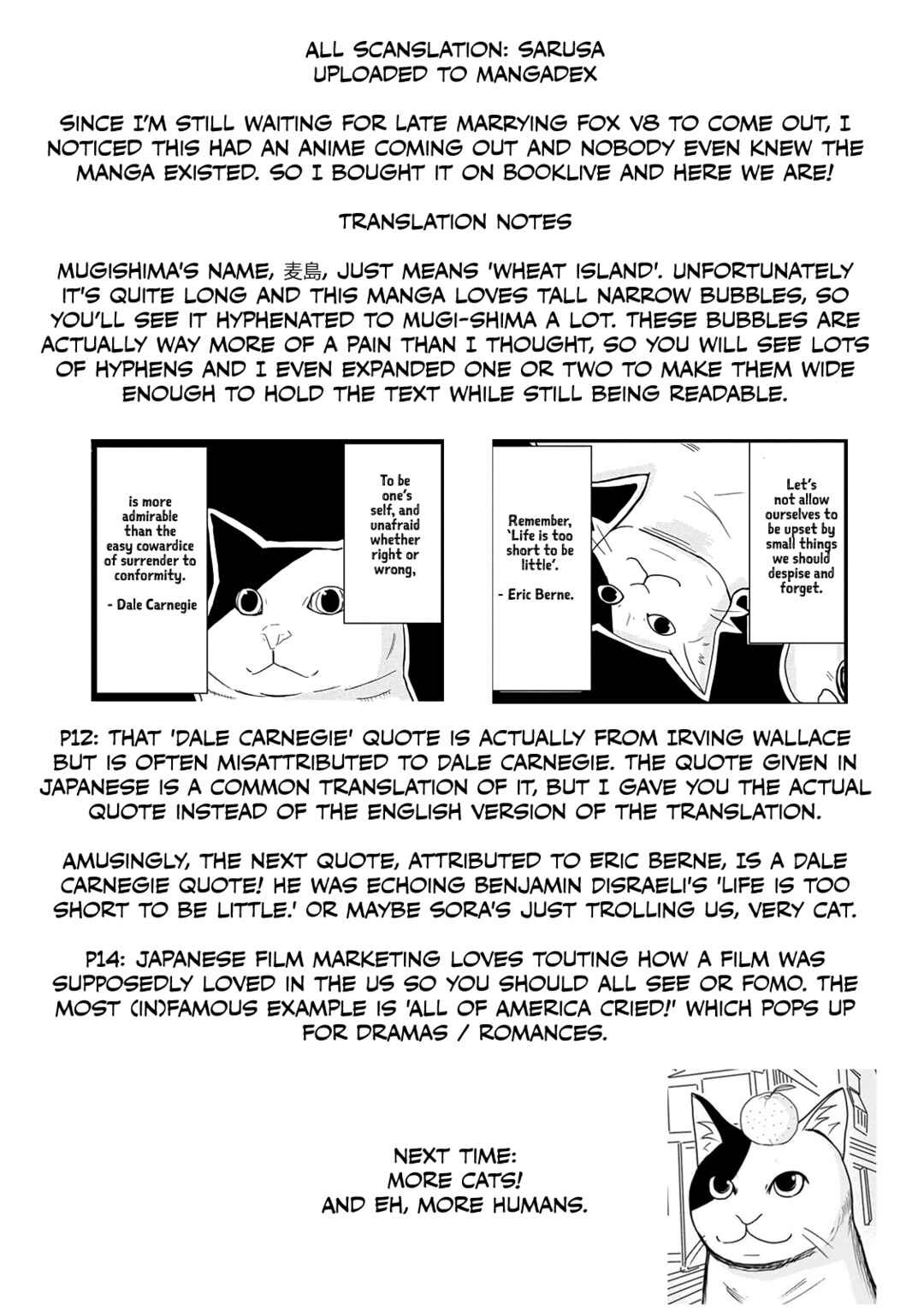 ALL SCANSLATION: SARUSA
UPLOADED TO MANGADEX

SINCE I'M STILL WAITING FOR LATE MARRYING FOX V8 TO COME OUT, I NOTICED THIS HAD AN ANIME COMING OUT AND NOBODY EVEN KNEW THE MANGA EXISTED. SO I BOUGHT IT ON BOOKLIVE AND HERE WE ARE!

TRANSLATION NOTES

MUGISHIMA'S NAME, 麦島, JUST MEANS 'WHEAT ISLAND'. UNFORTUNATELY IT'S QUITE LONG AND THIS MANGA LOVES TALL NARROW BUBBLES, SO YOU'LL SEE IT HYPHENATED TO MUGI-SHIMA A LOT. THESE BUBBLES ARE ACTUALLY WAY MORE OF A PAIN THAN I THOUGHT, SO YOU WILL SEE LOTS OF HYPHENS AND I EVEN EXPANDED ONE OR TWO TO MAKE THEM WIDE ENOUGH TO HOLD THE TEXT WHILE STILL BEING READABLE.

To be one's self, and unafraid whether right or wrong,

is more admirable than the easy cowardice of surrender to conformity.

- Dale Carnegie

Let's not allow ourselves to be upset by small things we should despise and forget.

Remember, 'Life is too short to be little'.

- Eric Berne.

P12: THAT 'DALE CARNEGIE' QUOTE IS ACTUALLY FROM IRVING WALLACE BUT IS OFTEN MISATTRIBUTED TO DALE CARNEGIE. THE QUOTE GIVEN IN JAPANESE IS A COMMON TRANSLATION OF IT, BUT I GAVE YOU THE ACTUAL QUOTE INSTEAD OF THE ENGLISH VERSION OF THE TRANSLATION.

AMUSINGLY, THE NEXT QUOTE, ATTRIBUTED TO ERIC BERNE, IS A DALE CARNEGIE QUOTE! HE WAS ECHOING BENJAMIN DISRAELI'S 'LIFE IS TOO SHORT TO BE LITTLE.' OR MAYBE SORA'S JUST TROLLING US, VERY CAT.

P14: JAPANESE FILM MARKETING LOVES TOUTING HOW A FILM WAS SUPPOSEDLY LOVED IN THE US SO YOU SHOULD ALL SEE OR FOMO. THE MOST (IN)FAMOUS EXAMPLE IS 'ALL OF AMERICA CRIED!' WHICH POPS UP FOR DRAMAS / ROMANCES.

NEXT TIME:
MORE CATS!
AND EH, MORE HUMANS.